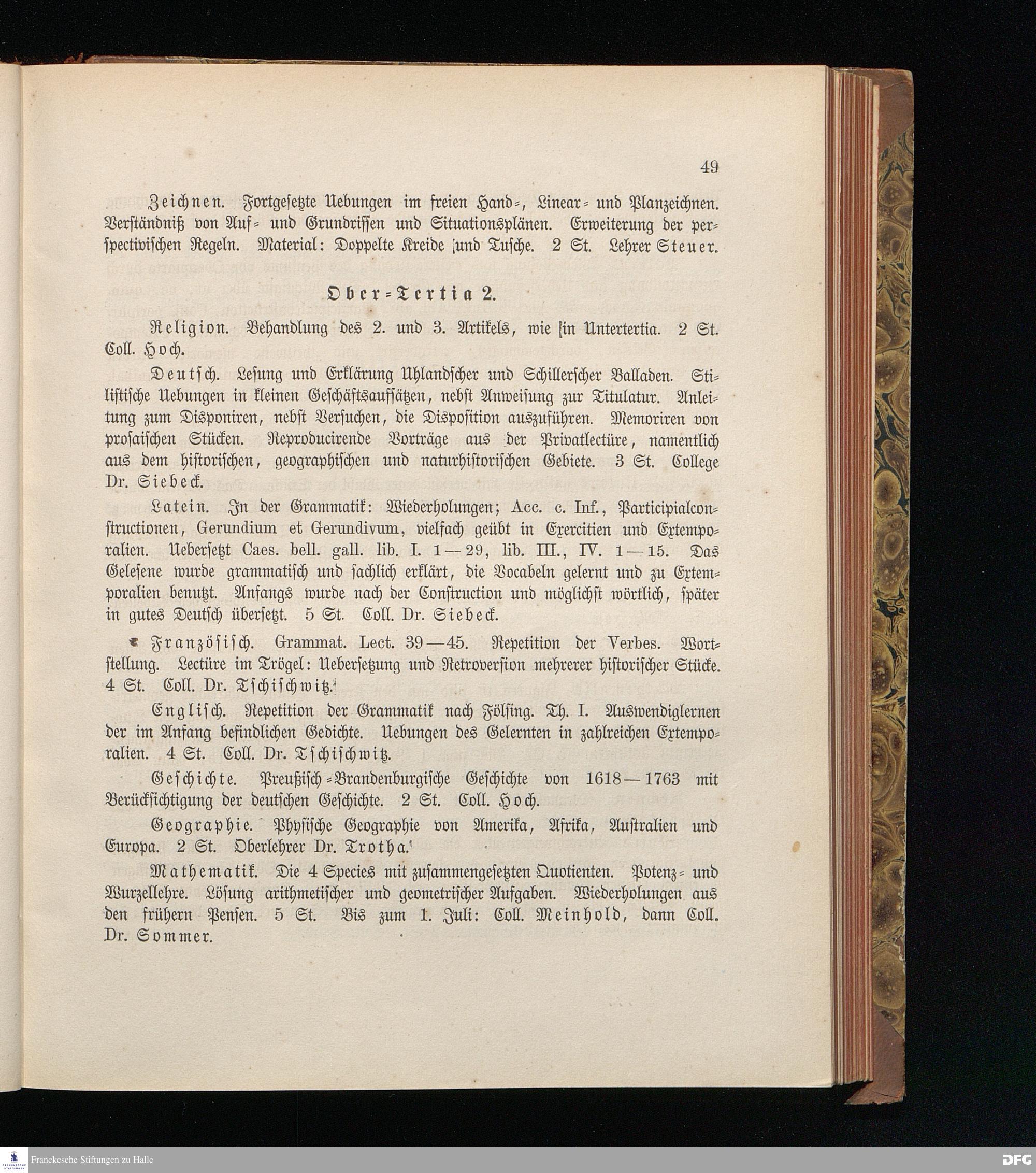 49

Zeichnen. Fortgesetzte Uebungen im freien Hand-, Linear- und Planzeichnen. Verständniß von Auf- und Grundrissen und Situationsplänen. Erweiterung der perspectivischen Regeln. Material: Doppelte Kreide und Tusche. 2 St. Lehrer Steuer.

Ober-Tertia 2.

Religion. Behandlung des 2. und 3. Artikels, wie in Untertertia. 2 St. Coll. Hoch.

Deutsch. Lesung und Erklärung Uhlandscher und Schillerscher Balladen. Stilistische Uebungen in kleinen Geschäftsaufsätzen, nebst Anweisung zur Titulatur. Anleitung zum Disponiren, nebst Versuchen, die Disposition auszuführen. Memoriren von prosaischen Stücken. Reproducirende Vorträge aus der Privatlectüre, namentlich aus dem historischen, geographischen und naturhistorischen Gebiete. 3 St. College Dr. Siebeck.

Latein. In der Grammatik: Wiederholungen; Acc. c. Inf., Participialconstructionen, Gerundium et Gerundivum, vielfach geübt in Exercitien und Extemporalien. Uebersetzt Caes. bell. gall. lib. I. 1—29, lib. III., IV. 1—15. Das Gelesene wurde grammatisch und sachlich erklärt, die Vocabeln gelernt und zu Extemporalien benutzt. Anfangs wurde nach der Construction und möglichst wörtlich, später in gutes Deutsch übersetzt. 5 St. Coll. Dr. Siebeck.

Französisch. Grammat. Lect. 39—45. Repetition der Verbes. Wortstellung. Lectüre im Trögel: Uebersetzung und Retroversion mehrerer historischer Stücke. 4 St. Coll. Dr. Tschischwitz.

Englisch. Repetition der Grammatik nach Fölsing. Th. I. Auswendiglernen der im Anfang befindlichen Gedichte. Uebungen des Gelernten in zahlreichen Extemporalien. 4 St. Coll. Dr. Tschischwitz.

Geschichte. Preußisch-Brandenburgische Geschichte von 1618—1763 mit Berücksichtigung der deutschen Geschichte. 2 St. Coll. Hoch.

Geographie. Physische Geographie von Amerika, Afrika, Australien und Europa. 2 St. Oberlehrer Dr. Trotha.

Mathematik. Die 4 Species mit zusammengesetzten Quotienten. Potenz- und Wurzellehre. Lösung arithmetischer und geometrischer Aufgaben. Wiederholungen aus den frühern Pensen. 5 St. Bis zum 1. Juli: Coll. Meinhold, dann Coll. Dr. Sommer.

Franckesche Stiftungen zu Halle
DFG